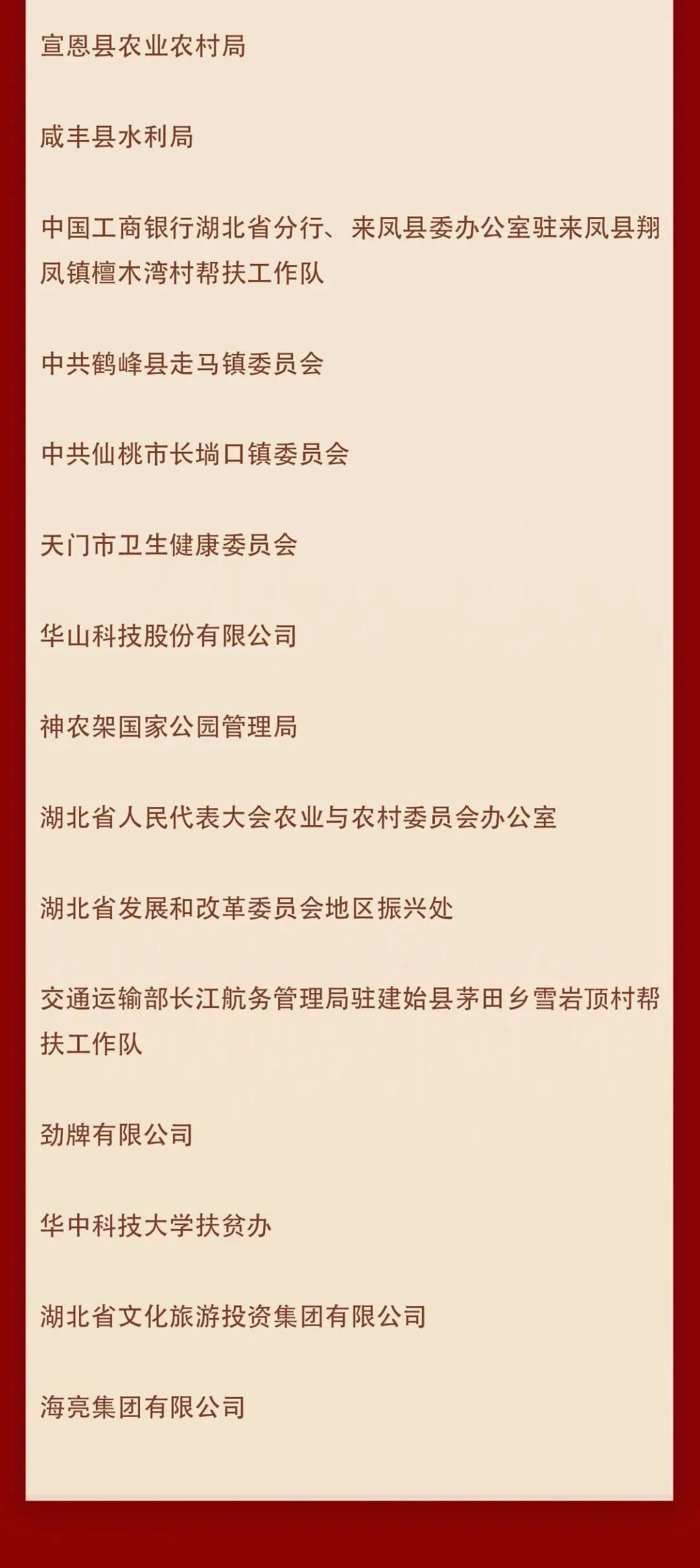 宣恩县农业农村局

咸丰县水利局

中国工商银行湖北省分行、来凤县委办公室驻来凤县翔凤镇檀木湾村帮扶工作队

中共鹤峰县走马镇委员会

中共仙桃市长埫口镇委员会

天门市卫生健康委员会

华山科技股份有限公司

神农架国家公园管理局

湖北省人民代表大会农业与农村委员会办公室

湖北省发展和改革委员会地区振兴处

交通运输部长江航务管理局驻建始县茅田乡雪岩顶村帮扶工作队

劲牌有限公司

华中科技大学扶贫办

湖北省文化旅游投资集团有限公司

海亮集团有限公司